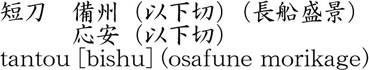 短刀　備州（以下切）（長船盛景）
応安（以下切）
tantou [bishu] (osafune morikage)